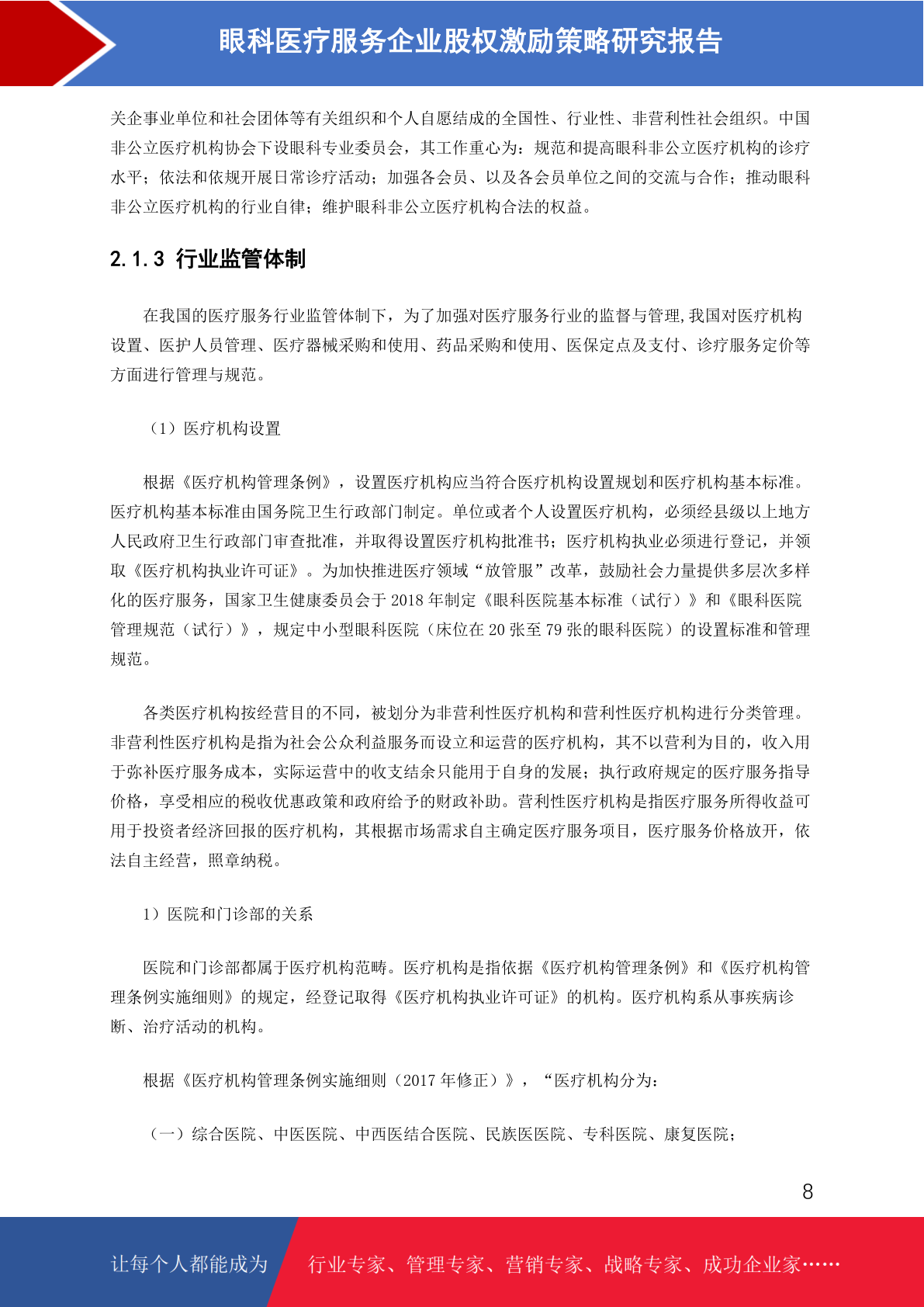 眼科医疗服务企业股权激励策略研究报告

关企事业单位和社会团体等有关组织和个人自愿结成的全国性、行业性、非营利性社会组织。中国非公立医疗机构协会下设眼科专业委员会，其工作重心为：规范和提高眼科非公立医疗机构的诊疗水平；依法和依规开展日常诊疗活动；加强各会员、以及各会员单位之间的交流与合作；推动眼科非公立医疗机构的行业自律；维护眼科非公立医疗机构合法的权益。

2.1.3 行业监管体制

在我国的医疗服务行业监管体制下，为了加强对医疗服务行业的监督与管理,我国对医疗机构设置、医护人员管理、医疗器械采购和使用、药品采购和使用、医保定点及支付、诊疗服务定价等方面进行管理与规范。

（1）医疗机构设置

根据《医疗机构管理条例》，设置医疗机构应当符合医疗机构设置规划和医疗机构基本标准。医疗机构基本标准由国务院卫生行政部门制定。单位或者个人设置医疗机构，必须经县级以上地方人民政府卫生行政部门审查批准，并取得设置医疗机构批准书；医疗机构执业必须进行登记，并领取《医疗机构执业许可证》。为加快推进医疗领域“放管服”改革，鼓励社会力量提供多层次多样化的医疗服务，国家卫生健康委员会于 2018 年制定《眼科医院基本标准（试行）》和《眼科医院管理规范（试行）》，规定中小型眼科医院（床位在 20 张至 79 张的眼科医院）的设置标准和管理规范。

各类医疗机构按经营目的不同，被划分为非营利性医疗机构和营利性医疗机构进行分类管理。非营利性医疗机构是指为社会公众利益服务而设立和运营的医疗机构，其不以营利为目的，收入用于弥补医疗服务成本，实际运营中的收支结余只能用于自身的发展；执行政府规定的医疗服务指导价格，享受相应的税收优惠政策和政府给予的财政补助。营利性医疗机构是指医疗服务所得收益可用于投资者经济回报的医疗机构，其根据市场需求自主确定医疗服务项目，医疗服务价格放开，依法自主经营，照章纳税。

1）医院和门诊部的关系

医院和门诊部都属于医疗机构范畴。医疗机构是指依据《医疗机构管理条例》和《医疗机构管理条例实施细则》的规定，经登记取得《医疗机构执业许可证》的机构。医疗机构系从事疾病诊断、治疗活动的机构。

根据《医疗机构管理条例实施细则（2017 年修正）》，“医疗机构分为：

（一）综合医院、中医医院、中西医结合医院、民族医医院、专科医院、康复医院；

8

让每个人都能成为　行业专家、管理专家、营销专家、战略专家、成功企业家……